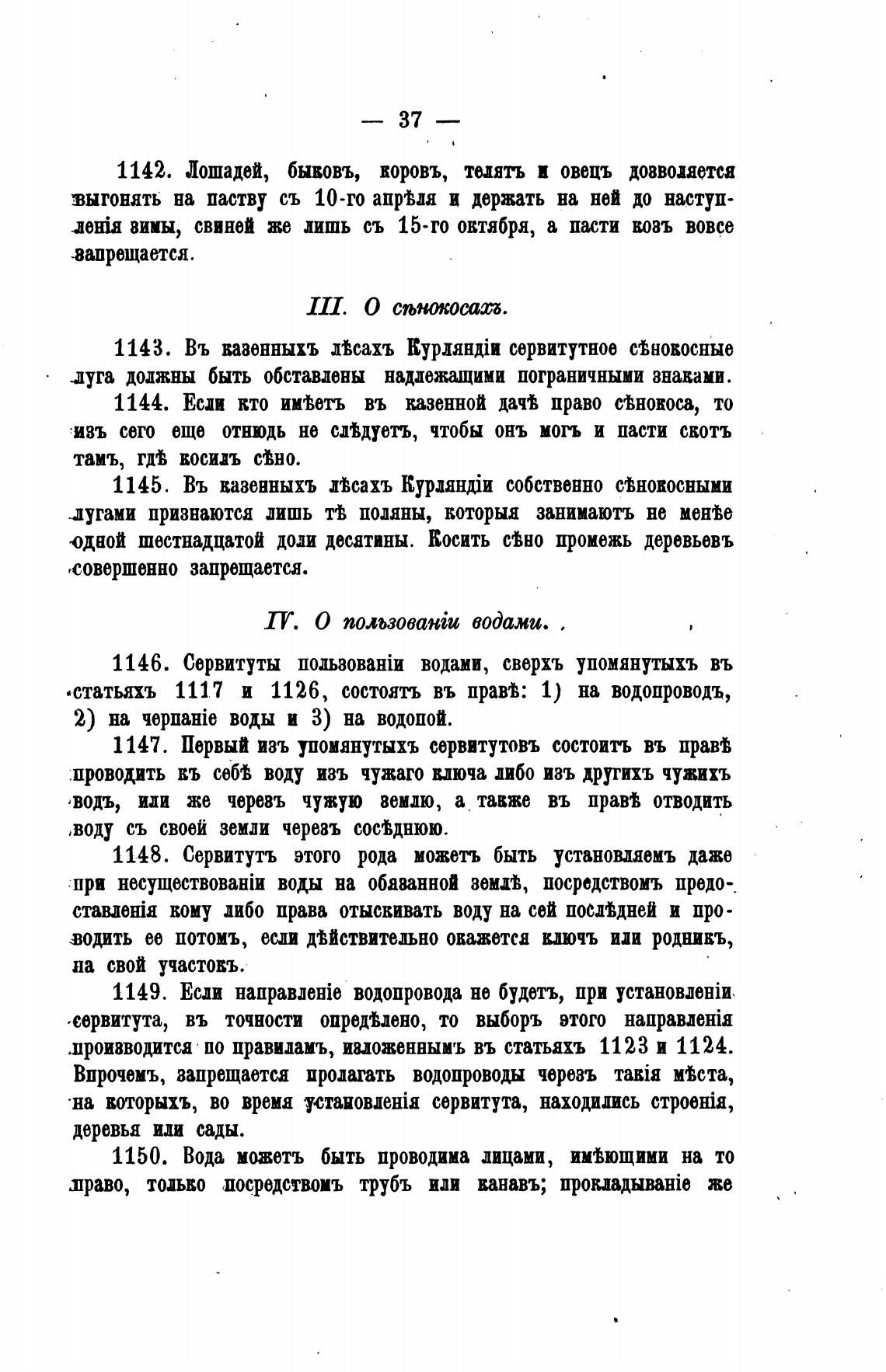 — 37 —

1142. Лошадей, быковъ, коровъ, телятъ и овецъ дозволяется выгонять на паству съ 10-го апрѣля и держать на ней до наступленія зимы, свиней же лишь съ 15-го октября, а пасти козъ вовсе запрещается.

III. О сѣнокосахъ.

1143. Въ казенныхъ лѣсахъ Курляндіи сервитутное сѣнокосные луга должны быть обставлены надлежащими пограничными знаками.

1144. Если кто имѣетъ въ казенной дачѣ право сѣнокоса, то изъ сего еще отнюдь не слѣдуетъ, чтобы онъ могъ и пасти скотъ тамъ, гдѣ косилъ сѣно.

1145. Въ казенныхъ лѣсахъ Курляндіи собственно сѣнокосными лугами признаются лишь тѣ поляны, которыя занимаютъ не менѣе одной шестнадцатой доли десятины. Косить сѣно промежь деревьевъ совершенно запрещается.

IV. О пользованіи водами.

1146. Сервитуты пользованіи водами, сверхъ упомянутыхъ въ статьяхъ 1117 и 1126, состоятъ въ правѣ: 1) на водопроводъ, 2) на черпаніе воды и 3) на водопой.

1147. Первый изъ упомянутыхъ сервитутовъ состоитъ въ правѣ проводить къ себѣ воду изъ чужаго ключа либо изъ другихъ чужихъ водъ, или же черезъ чужую землю, а также въ правѣ отводить воду съ своей земли черезъ сосѣднюю.

1148. Сервитутъ этого рода можетъ быть установляемъ даже при несуществованіи воды на обязанной землѣ, посредствомъ предоставленія кому либо права отыскивать воду на сей послѣдней и проводить ее потомъ, если дѣйствительно окажется ключъ или родникъ, на свой участокъ.

1149. Если направленіе водопровода не будетъ, при установленіи сервитута, въ точности опредѣлено, то выборъ этого направленія производится по правиламъ, изложеннымъ въ статьяхъ 1123 и 1124. Впрочемъ, запрещается пролагать водопроводы черезъ такія мѣста, на которыхъ, во время установленія сервитута, находились строенія, деревья или сады.

1150. Вода можетъ быть проводима лицами, имѣющими на то право, только посредствомъ трубъ или канавъ; прокладываніе же